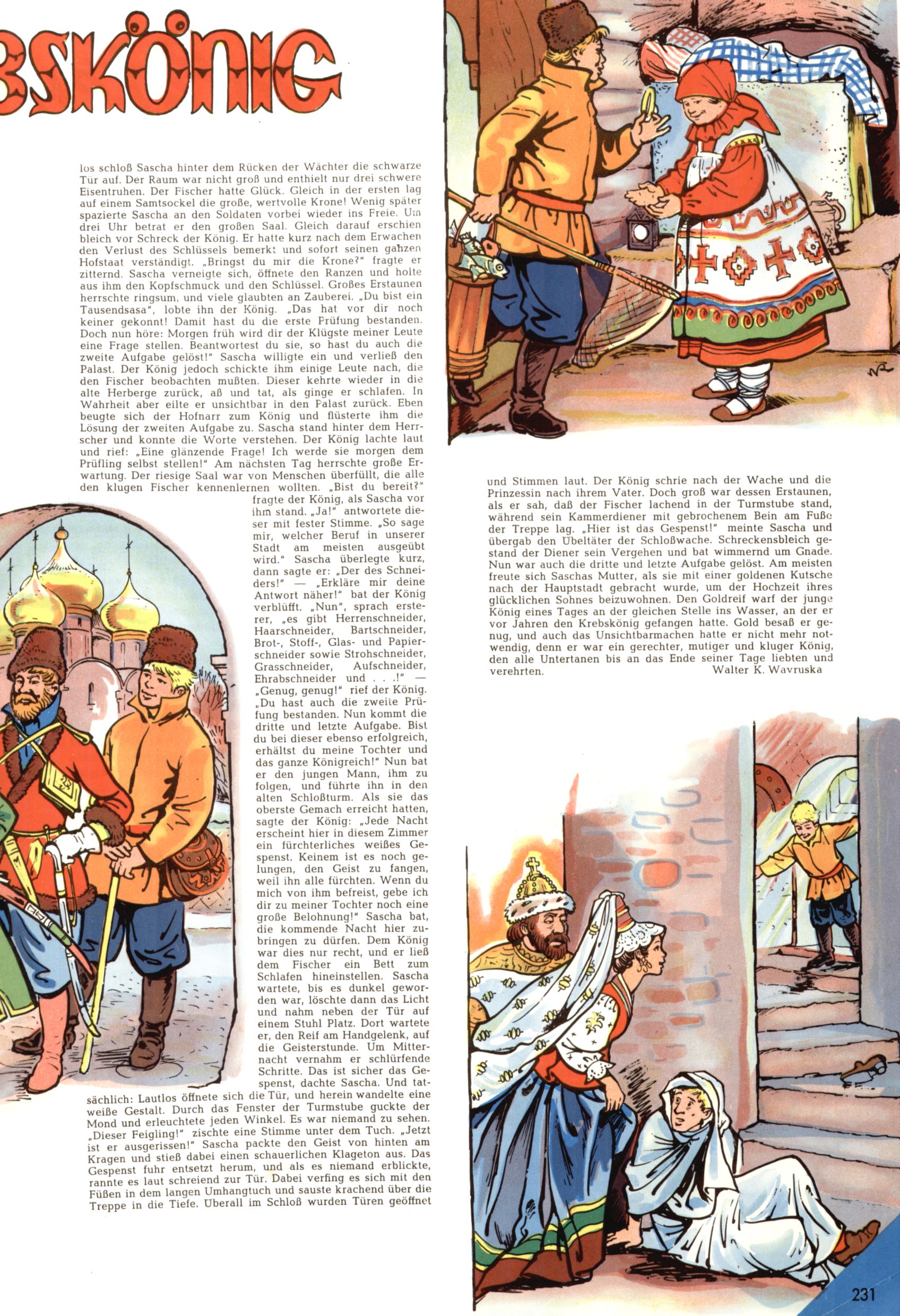 BSKÖNIG

los schloß Sascha hinter dem Rücken der Wächter die schwarze Tür auf. Der Raum war nicht groß und enthielt nur drei schwere Eisentruhen. Der Fischer hatte Glück. Gleich in der ersten lag auf einem Samtsockel die große, wertvolle Krone! Wenig später spazierte Sascha an den Soldaten vorbei wieder ins Freie. Um drei Uhr betrat er den großen Saal. Gleich darauf erschien bleich vor Schreck der König. Er hatte kurz nach dem Erwachen den Verlust des Schlüssels bemerkt und sofort seinen ganzen Hofstaat verständigt. „Bringst du mir die Krone?" fragte er zitternd. Sascha verneigte sich, öffnete den Ranzen und holte aus ihm den Kopfschmuck und den Schlüssel. Großes Erstaunen herrschte ringsum, und viele glaubten an Zauberei. „Du bist ein Tausendsasa", lobte ihn der König. „Das hat vor dir noch keiner gekonnt! Damit hast du die erste Prüfung bestanden. Doch nun höre: Morgen früh wird dir der Klügste meiner Leute eine Frage stellen. Beantwortest du sie, so hast du auch die zweite Aufgabe gelöst!" Sascha willigte ein und verließ den Palast. Der König jedoch schickte ihm einige Leute nach, die den Fischer beobachten mußten. Dieser kehrte wieder in die alte Herberge zurück, aß und tat, als ginge er schlafen. In Wahrheit aber eilte er unsichtbar in den Palast zurück. Eben beugte sich der Hofnarr zum König und flüsterte ihm die Lösung der zweiten Aufgabe zu. Sascha stand hinter dem Herrscher und konnte die Worte verstehen. Der König lachte laut und rief: „Eine glänzende Frage! Ich werde sie morgen dem Prüfling selbst stellen!" Am nächsten Tag herrschte große Erwartung. Der riesige Saal war von Menschen überfüllt, die alle den klugen Fischer kennenlernen wollten. „Bist du bereit?" fragte der König, als Sascha vor ihm stand. „Ja!" antwortete dieser mit fester Stimme. „So sage mir, welcher Beruf in unserer Stadt am meisten ausgeübt wird." Sascha überlegte kurz, dann sagte er: „Der des Schneiders!" — „Erkläre mir deine Antwort näher!" bat der König verblüfft. „Nun", sprach ersterer, „es gibt Herrenschneider, Haarschneider, Bartschneider, Brot-, Stoff-, Glas- und Papierschneider sowie Strohschneider, Grasschneider, Aufschneider, Ehrabschneider und . . .!" — „Genug, genug!" rief der König. „Du hast auch die zweite Prüfung bestanden. Nun kommt die dritte und letzte Aufgabe. Bist du bei dieser ebenso erfolgreich, erhältst du meine Tochter und das ganze Königreich!" Nun bat er den jungen Mann, ihm zu folgen, und führte ihn in den alten Schloßturm. Als sie das oberste Gemach erreicht hatten, sagte der König: „Jede Nacht erscheint hier in diesem Zimmer ein fürchterliches weißes Gespenst. Keinem ist es noch gelungen, den Geist zu fangen, weil ihn alle fürchten. Wenn du mich von ihm befreist, gebe ich dir zu meiner Tochter noch eine große Belohnung!" Sascha bat, die kommende Nacht hier zubringen zu dürfen. Dem König war dies nur recht, und er ließ dem Fischer ein Bett zum Schlafen hineinstellen. Sascha wartete, bis es dunkel geworden war, löschte dann das Licht und nahm neben der Tür auf einem Stuhl Platz. Dort wartete er, den Reif am Handgelenk, auf die Geisterstunde. Um Mitternacht vernahm er schlürfende Schritte. Das ist sicher das Gespenst, dachte Sascha. Und tatsächlich: Lautlos öffnete sich die Tür, und herein wandelte eine weiße Gestalt. Durch das Fenster der Turmstube guckte der Mond und erleuchtete jeden Winkel. Es war niemand zu sehen. „Dieser Feigling!" zischte eine Stimme unter dem Tuch. „Jetzt ist er ausgerissen!" Sascha packte den Geist von hinten am Kragen und stieß dabei einen schauerlichen Klageton aus. Das Gespenst fuhr entsetzt herum, und als es niemand erblickte, rannte es laut schreiend zur Tür. Dabei verfing es sich mit den Füßen in dem langen Umhangtuch und sauste krachend über die Treppe in die Tiefe. Überall im Schloß wurden Türen geöffnet

und Stimmen laut. Der König schrie nach der Wache und die Prinzessin nach ihrem Vater. Doch groß war dessen Erstaunen, als er sah, daß der Fischer lachend in der Turmstube stand, während sein Kammerdiener mit gebrochenem Bein am Fuße der Treppe lag. „Hier ist das Gespenst!" meinte Sascha und übergab den Übeltäter der Schloßwache. Schreckensbleich gestand der Diener sein Vergehen und bat wimmernd um Gnade. Nun war auch die dritte und letzte Aufgabe gelöst. Am meisten freute sich Saschas Mutter, als sie mit einer goldenen Kutsche nach der Hauptstadt gebracht wurde, um der Hochzeit ihres glücklichen Sohnes beizuwohnen. Den Goldreif warf der junge König eines Tages an der gleichen Stelle ins Wasser, an der er vor Jahren den Krebskönig gefangen hatte. Gold besaß er genug, und auch das Unsichtbarmachen hatte er nicht mehr notwendig, denn er war ein gerechter, mutiger und kluger König, den alle Untertanen bis an das Ende seiner Tage liebten und verehrten.
Walter K. Wavruska

231